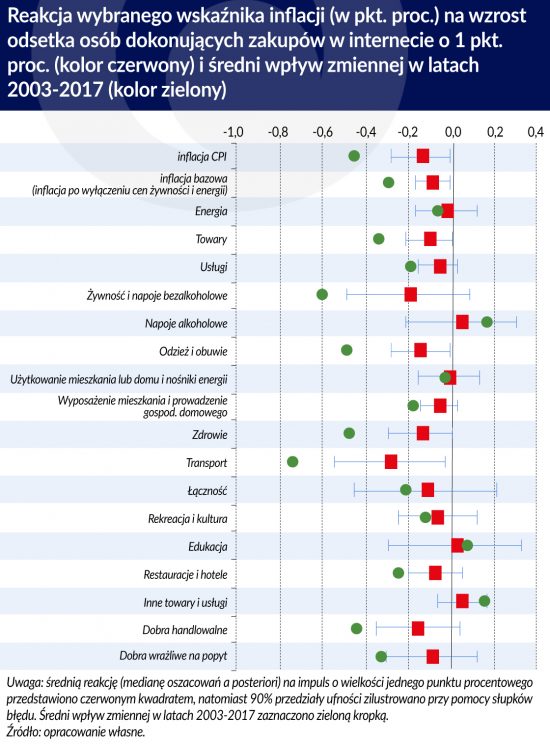 Reakcja wybranego wskaźnika inflacji (w pkt. proc.) na wzrost odsetka osób dokonujących zakupów w internecie o 1 pkt. proc. (kolor czerwony) i średni wpływ zmiennej w latach 2003-2017 (kolor zielony)

-1,0 -0,8 -0,6 -0,4 -0,2 0,0 0,2 0,4

inflacja CPI
inflacja bazowa (inflacja po wyłączeniu cen żywności i energii)
Energia
Towary
Usługi
Żywność i napoje bezalkoholowe
Napoje alkoholowe
Odzież i obuwie
Użytkowanie mieszkania lub domu i nośniki energii
Wyposażenie mieszkania i prowadzenie gospod. domowego
Zdrowie
Transport
Łączność
Rekreacja i kultura
Edukacja
Restauracje i hotele
Inne towary i usługi
Dobra handlowalne
Dobra wrażliwe na popyt

Uwaga: średnią reakcję (medianę oszacowań a posteriori) na impuls o wielkości jednego punktu procentowego przedstawiono czerwonym kwadratem, natomiast 90% przedziały ufności zilustrowano przy pomocy słupków błędu. Średni wpływ zmiennej w latach 2003-2017 zaznaczono zieloną kropką.
Źródło: opracowanie własne.